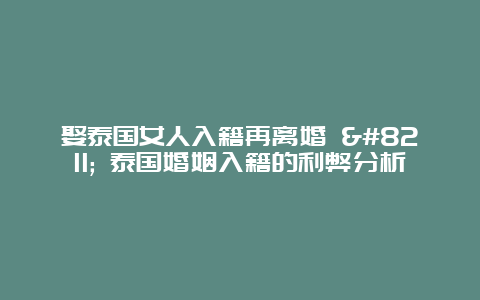 娶泰国女人入籍再离婚 &#8211; 泰国婚姻入籍的利弊分析